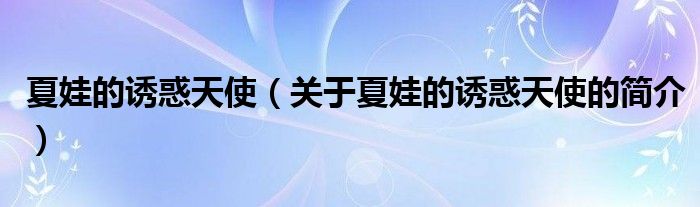 夏娃的诱惑天使（关于夏娃的诱惑天使的简介）